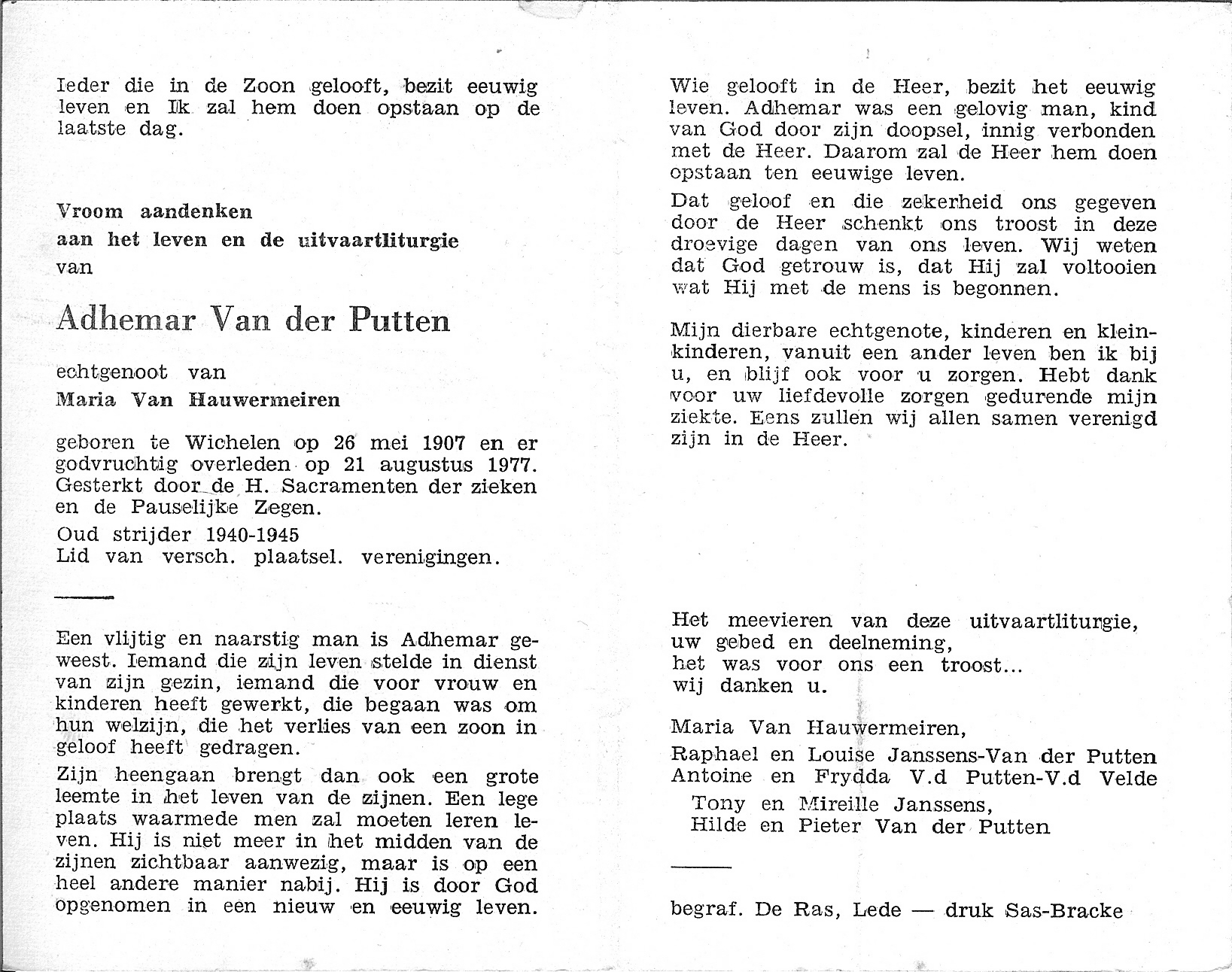 Ieder die in de Zoon gelooft, bezit eeuwig leven en Ik zal hem doen opstaan op de laatste dag.

Vroom aandenken
aan het leven en de uitvaartliturgie
van

Adhemar Van der Putten

echtgenoot van
Maria Van Hauwermeiren

geboren te Wichelen op 26 mei 1907 en er godvruchtig overleden op 21 augustus 1977. Gesterkt door de H. Sacramenten der zieken en de Pauselijke Zegen.

Oud strijder 1940-1945
Lid van versch. plaatsel. verenigingen.

Een vlijtig en naarstig man is Adhemar geweest. Iemand die zijn leven stelde in dienst van zijn gezin, iemand die voor vrouw en kinderen heeft gewerkt, die begaan was om hun welzijn, die het verlies van een zoon in geloof heeft gedragen.

Zijn heengaan brengt dan ook een grote leemte in het leven van de zijnen. Een lege plaats waarmede men zal moeten leren leven. Hij is niet meer in het midden van de zijnen zichtbaar aanwezig, maar is op een heel andere manier nabij. Hij is door God opgenomen in een nieuw en eeuwig leven.

Wie gelooft in de Heer, bezit het eeuwig leven. Adhemar was een gelovig man, kind van God door zijn doopsel, innig verbonden met de Heer. Daarom zal de Heer hem doen opstaan ten eeuwige leven.

Dat geloof en die zekerheid ons gegeven door de Heer schenkt ons troost in deze droevige dagen van ons leven. Wij weten dat God getrouw is, dat Hij zal voltooien wat Hij met de mens is begonnen.

Mijn dierbare echtgenote, kinderen en kleinkinderen, vanuit een ander leven ben ik bij u, en blijf ook voor u zorgen. Hebt dank voor uw liefdevolle zorgen gedurende mijn ziekte. Eens zullen wij allen samen verenigd zijn in de Heer.

Het meevieren van deze uitvaartliturgie,
uw gebed en deelneming,
het was voor ons een troost...
wij danken u.

Maria Van Hauwermeiren,
Raphael en Louise Janssens-Van der Putten
Antoine en Frydda V.d Putten-V.d Velde
Tony en Mireille Janssens,
Hilde en Pieter Van der Putten

begraf. De Ras, Lede — druk Sas-Bracke